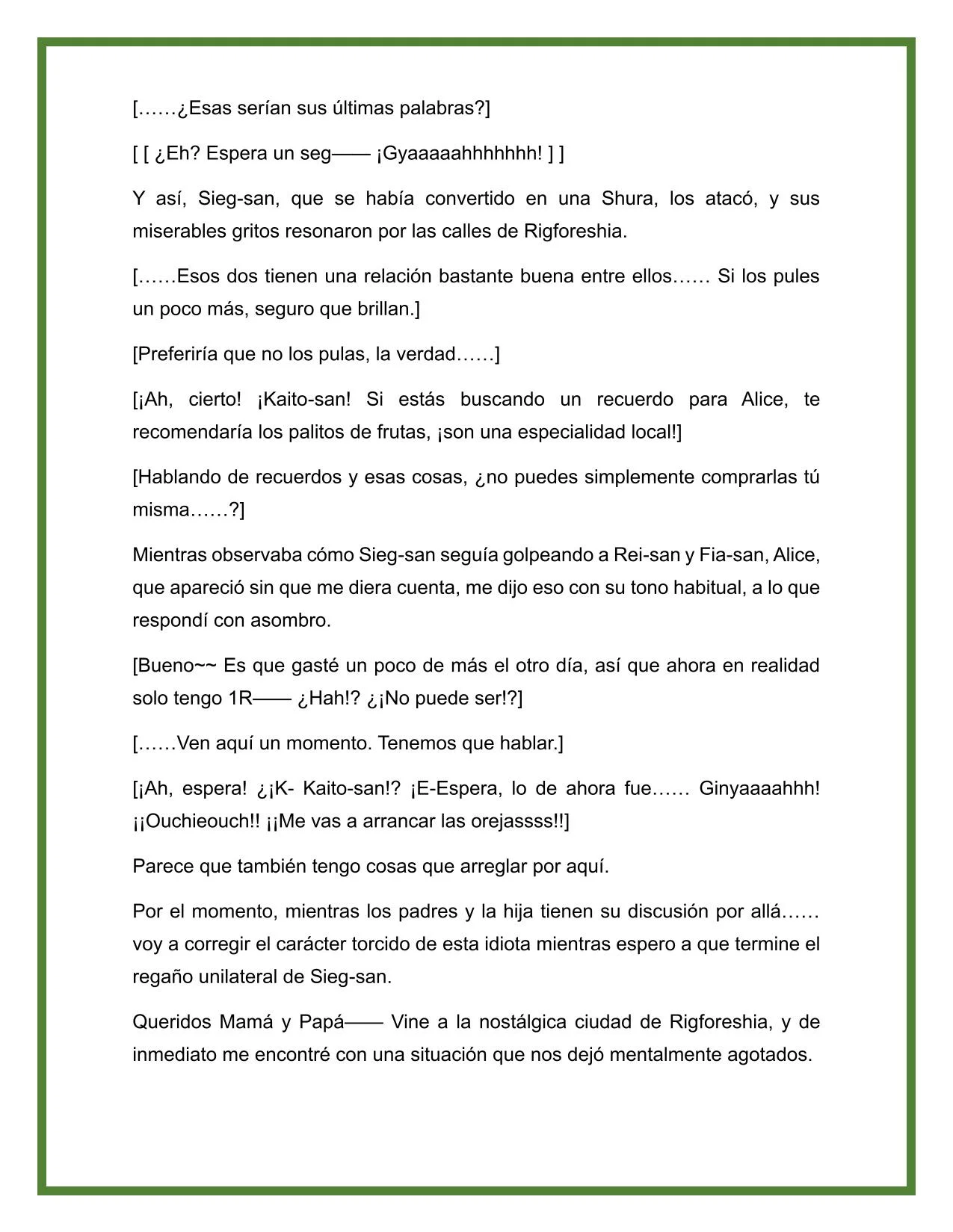 [……¿Esas serían sus últimas palabras?]

[ [ ¿Eh? Espera un seg—— ¡Gyaaaaahhhhhhh! ] ]

Y así, Sieg-san, que se había convertido en una Shura, los atacó, y sus miserables gritos resonaron por las calles de Rigforeshia.

[……Esos dos tienen una relación bastante buena entre ellos…… Si los pules un poco más, seguro que brillan.]

[Preferiría que no los pulas, la verdad……]

[¡Ah, cierto! ¡Kaito-san! Si estás buscando un recuerdo para Alice, te recomendaría los palitos de frutas, ¡son una especialidad local!]

[Hablando de recuerdos y esas cosas, ¿no puedes simplemente comprarlas tú misma……?]

Mientras observaba cómo Sieg-san seguía golpeando a Rei-san y Fia-san, Alice, que apareció sin que me diera cuenta, me dijo eso con su tono habitual, a lo que respondí con asombro.

[Bueno~~ Es que gasté un poco de más el otro día, así que ahora en realidad solo tengo 1R—— ¿Hah!? ¿¡No puede ser!?]

[……Ven aquí un momento. Tenemos que hablar.]

[¡Ah, espera! ¿¡K- Kaito-san!? ¡E-Espera, lo de ahora fue…… Ginyaaaahhh! ¡¡Ouchieouch!! ¡¡Me vas a arrancar las orejassss!!]

Parece que también tengo cosas que arreglar por aquí.

Por el momento, mientras los padres y la hija tienen su discusión por allá…… voy a corregir el carácter torcido de esta idiota mientras espero a que termine el regaño unilateral de Sieg-san.

Queridos Mamá y Papá—— Vine a la nostálgica ciudad de Rigforeshia, y de inmediato me encontré con una situación que nos dejó mentalmente agotados.